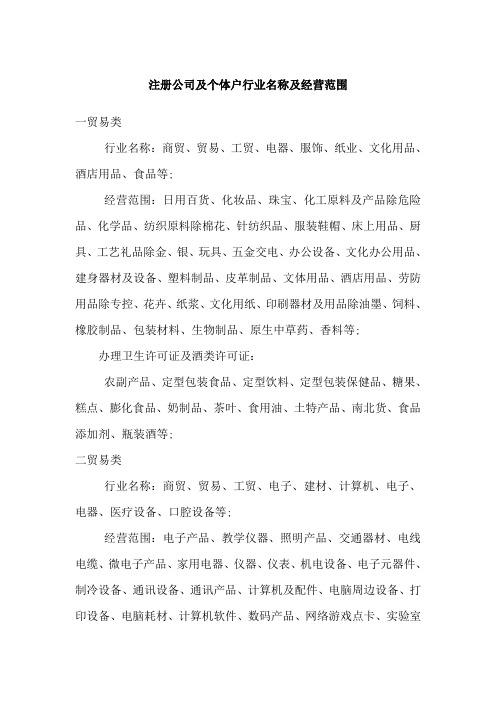 注册公司及个体户行业名称及经营范围

一贸易类

行业名称：商贸、贸易、工贸、电器、服饰、纸业、文化用品、酒店用品、食品等；

经营范围：日用百货、化妆品、珠宝、化工原料及产品除危险品、化学品、纺织原料除棉花、针纺织品、服装鞋帽、床上用品、厨具、工艺礼品除金、银、玩具、五金交电、办公设备、文化办公用品、建身器材及设备、塑料制品、皮革制品、文体用品、酒店用品、劳防用品除专控、花卉、纸浆、文化用纸、印刷器材及用品除油墨、饲料、橡胶制品、包装材料、生物制品、原生中草药、香料等；

办理卫生许可证及酒类许可证：

农副产品、定型包装食品、定型饮料、定型包装保健品、糖果、糕点、膨化食品、奶制品、茶叶、食用油、土特产品、南北货、食品添加剂、瓶装酒等；

二贸易类

行业名称：商贸、贸易、工贸、电子、建材、计算机、电子、电器、医疗设备、口腔设备等；

经营范围：电子产品、教学仪器、照明产品、交通器材、电线电缆、微电子产品、家用电器、仪器、仪表、机电设备、电子元器件、制冷设备、通讯设备、通讯产品、计算机及配件、电脑周边设备、打印设备、电脑耗材、计算机软件、数码产品、网络游戏点卡、实验室